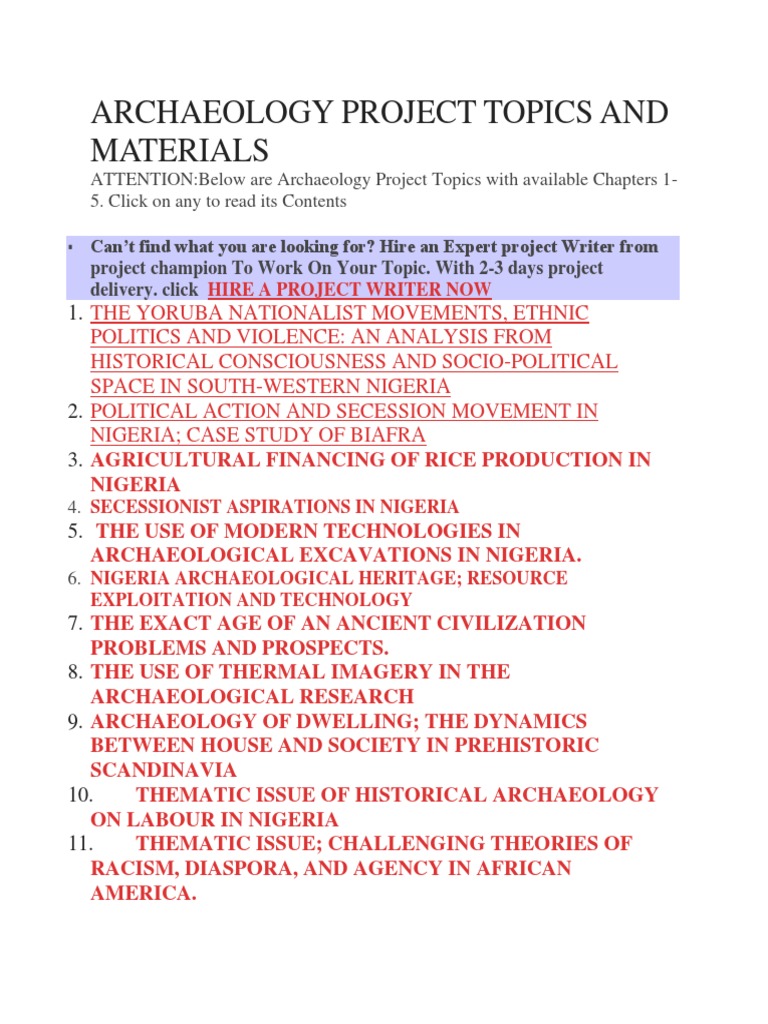 ARCHAEOLOGY PROJECT TOPICS AND MATERIALS

ATTENTION:Below are Archaeology Project Topics with available Chapters 1-5. Click on any to read its Contents

▪ Can't find what you are looking for? Hire an Expert project Writer from project champion To Work On Your Topic. With 2-3 days project delivery. click HIRE A PROJECT WRITER NOW

1. THE YORUBA NATIONALIST MOVEMENTS, ETHNIC POLITICS AND VIOLENCE: AN ANALYSIS FROM HISTORICAL CONSCIOUSNESS AND SOCIO-POLITICAL SPACE IN SOUTH-WESTERN NIGERIA
2. POLITICAL ACTION AND SECESSION MOVEMENT IN NIGERIA; CASE STUDY OF BIAFRA
3. AGRICULTURAL FINANCING OF RICE PRODUCTION IN NIGERIA
4. SECESSIONIST ASPIRATIONS IN NIGERIA
5. THE USE OF MODERN TECHNOLOGIES IN ARCHAEOLOGICAL EXCAVATIONS IN NIGERIA.
6. NIGERIA ARCHAEOLOGICAL HERITAGE; RESOURCE EXPLOITATION AND TECHNOLOGY
7. THE EXACT AGE OF AN ANCIENT CIVILIZATION PROBLEMS AND PROSPECTS.
8. THE USE OF THERMAL IMAGERY IN THE ARCHAEOLOGICAL RESEARCH
9. ARCHAEOLOGY OF DWELLING; THE DYNAMICS BETWEEN HOUSE AND SOCIETY IN PREHISTORIC SCANDINAVIA
10. THEMATIC ISSUE OF HISTORICAL ARCHAEOLOGY ON LABOUR IN NIGERIA
11. THEMATIC ISSUE; CHALLENGING THEORIES OF RACISM, DIASPORA, AND AGENCY IN AFRICAN AMERICA.